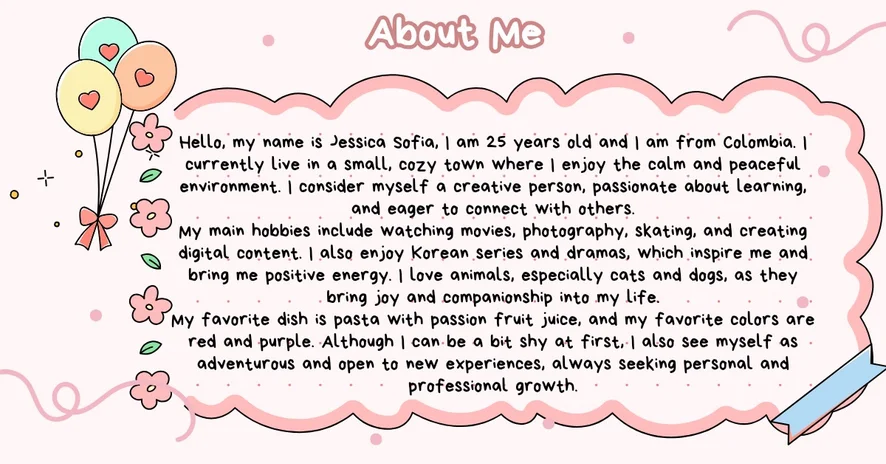 About Me

Hello, my name is Jessica Sofia, I am 25 years old and I am from Colombia. I currently live in a small, cozy town where I enjoy the calm and peaceful environment. I consider myself a creative person, passionate about learning, and eager to connect with others.

My main hobbies include watching movies, photography, skating, and creating digital content. I also enjoy Korean series and dramas, which inspire me and bring me positive energy. I love animals, especially cats and dogs, as they bring joy and companionship into my life.

My favorite dish is pasta with passion fruit juice, and my favorite colors are red and purple. Although I can be a bit shy at first, I also see myself as adventurous and open to new experiences, always seeking personal and professional growth.